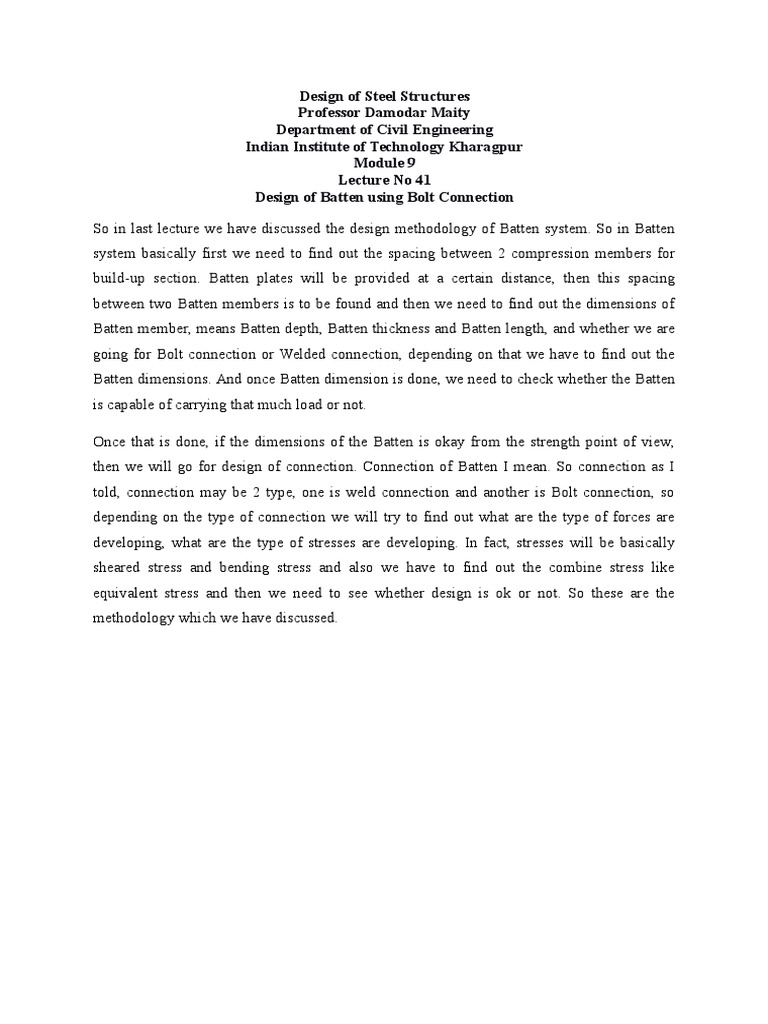 Design of Steel Structures
Professor Damodar Maity
Department of Civil Engineering
Indian Institute of Technology Kharagpur
Module 9
Lecture No 41
Design of Batten using Bolt Connection

So in last lecture we have discussed the design methodology of Batten system. So in Batten system basically first we need to find out the spacing between 2 compression members for build-up section. Batten plates will be provided at a certain distance, then this spacing between two Batten members is to be found and then we need to find out the dimensions of Batten member, means Batten depth, Batten thickness and Batten length, and whether we are going for Bolt connection or Welded connection, depending on that we have to find out the Batten dimensions. And once Batten dimension is done, we need to check whether the Batten is capable of carrying that much load or not.

Once that is done, if the dimensions of the Batten is okay from the strength point of view, then we will go for design of connection. Connection of Batten I mean. So connection as I told, connection may be 2 type, one is weld connection and another is Bolt connection, so depending on the type of connection we will try to find out what are the type of forces are developing, what are the type of stresses are developing. In fact, stresses will be basically sheared stress and bending stress and also we have to find out the combine stress like equivalent stress and then we need to see whether design is ok or not. So these are the methodology which we have discussed.